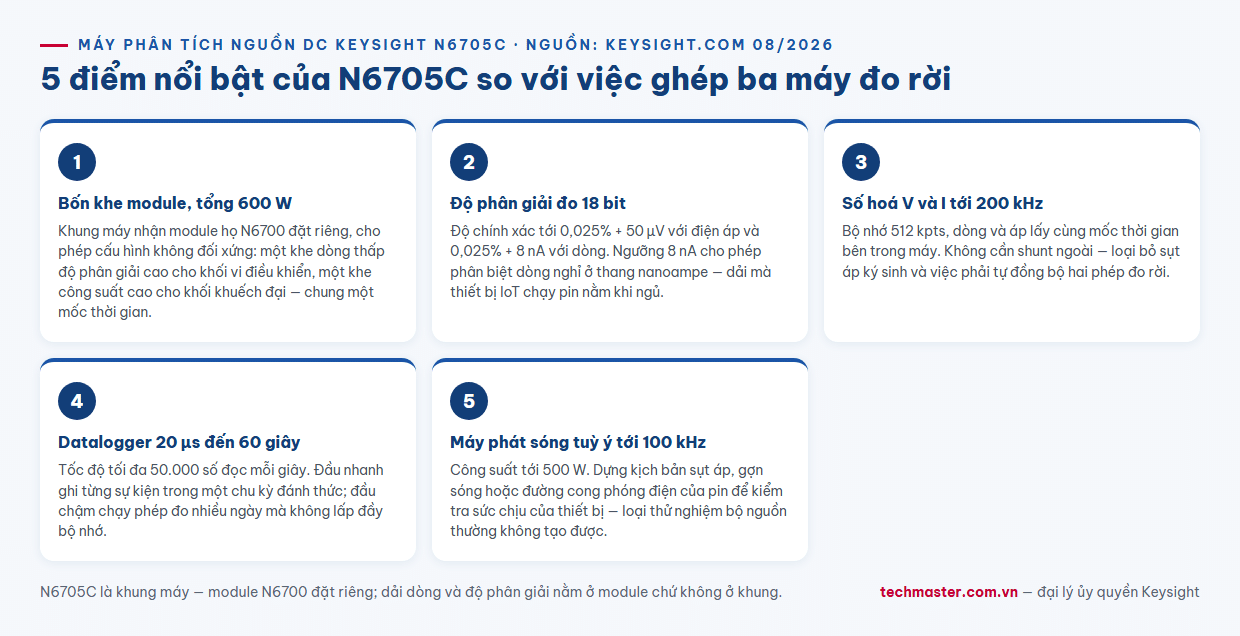 MÁY PHÂN TÍCH NGUỒN DC KEYSIGHT N6705C · NGUỒN: KEYSIGHT.COM 08/2026

5 điểm nổi bật của N6705C so với việc ghép ba máy đo rời

1

Bốn khe module, tổng 600 W

Khung máy nhận module họ N6700 đặt riêng, cho phép cấu hình không đối xứng: một khe dòng thấp độ phân giải cao cho khối vi điều khiển, một khe công suất cao cho khối khuếch đại — chung một mốc thời gian.

2

Độ phân giải đo 18 bit

Độ chính xác tới 0,025% + 50 µV với điện áp và 0,025% + 8 nA với dòng. Ngưỡng 8 nA cho phép phân biệt dòng nghỉ ở thang nanoampe — dải mà thiết bị IoT chạy pin nằm khi ngủ.

3

Số hoá V và I tới 200 kHz

Bộ nhớ 512 kpts, dòng và áp lấy cùng mốc thời gian bên trong máy. Không cần shunt ngoài — loại bỏ sụt áp ký sinh và việc phải tự đồng bộ hai phép đo rời.

4

Datalogger 20 µs đến 60 giây

Tốc độ tối đa 50.000 số đọc mỗi giây. Đầu nhanh ghi từng sự kiện trong một chu kỳ đánh thức; đầu chậm chạy phép đo nhiều ngày mà không lấp đầy bộ nhớ.

5

Máy phát sóng tuỳ ý tới 100 kHz

Công suất tới 500 W. Dựng kịch bản sụt áp, gợn sóng hoặc đường cong phóng điện của pin để kiểm tra sức chịu của thiết bị — loại thử nghiệm bộ nguồn thường không tạo được.

N6705C là khung máy — module N6700 đặt riêng; dải dòng và độ phân giải nằm ở module chứ không ở khung.

techmaster.com.vn — đại lý ủy quyền Keysight